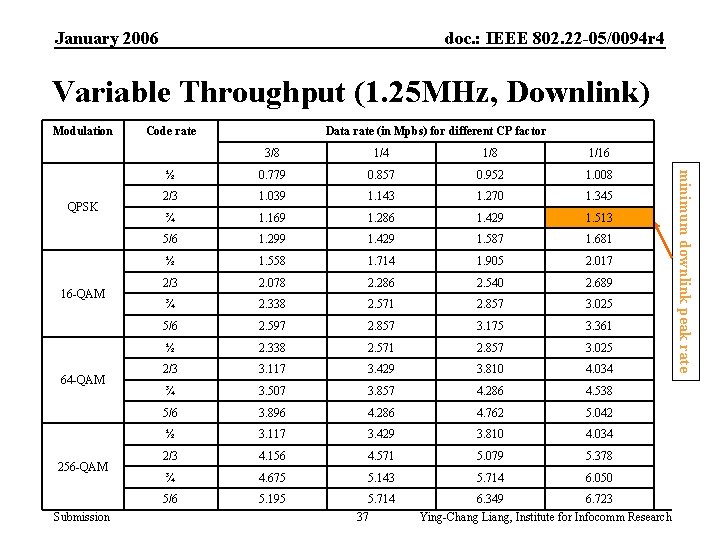 January 2006

doc.: IEEE 802.22-05/0094r4

Variable Throughput (1.25MHz, Downlink)

| Modulation | Code rate | Data rate (in Mpbs) for different CP factor | | | |
|---|---|---|---|---|---|
| | | 3/8 | 1/4 | 1/8 | 1/16 |
| QPSK | ½ | 0.779 | 0.857 | 0.952 | 1.008 |
| | 2/3 | 1.039 | 1.143 | 1.270 | 1.345 |
| | ¾ | 1.169 | 1.286 | 1.429 | 1.513 |
| | 5/6 | 1.299 | 1.429 | 1.587 | 1.681 |
| 16-QAM | ½ | 1.558 | 1.714 | 1.905 | 2.017 |
| | 2/3 | 2.078 | 2.286 | 2.540 | 2.689 |
| | ¾ | 2.338 | 2.571 | 2.857 | 3.025 |
| | 5/6 | 2.597 | 2.857 | 3.175 | 3.361 |
| 64-QAM | ½ | 2.338 | 2.571 | 2.857 | 3.025 |
| | 2/3 | 3.117 | 3.429 | 3.810 | 4.034 |
| | ¾ | 3.507 | 3.857 | 4.286 | 4.538 |
| | 5/6 | 3.896 | 4.286 | 4.762 | 5.042 |
| 256-QAM | ½ | 3.117 | 3.429 | 3.810 | 4.034 |
| | 2/3 | 4.156 | 4.571 | 5.079 | 5.378 |
| | ¾ | 4.675 | 5.143 | 5.714 | 6.050 |
| | 5/6 | 5.195 | 5.714 | 6.349 | 6.723 |

minimum downlink peak rate

Submission

37

Ying-Chang Liang, Institute for Infocomm Research